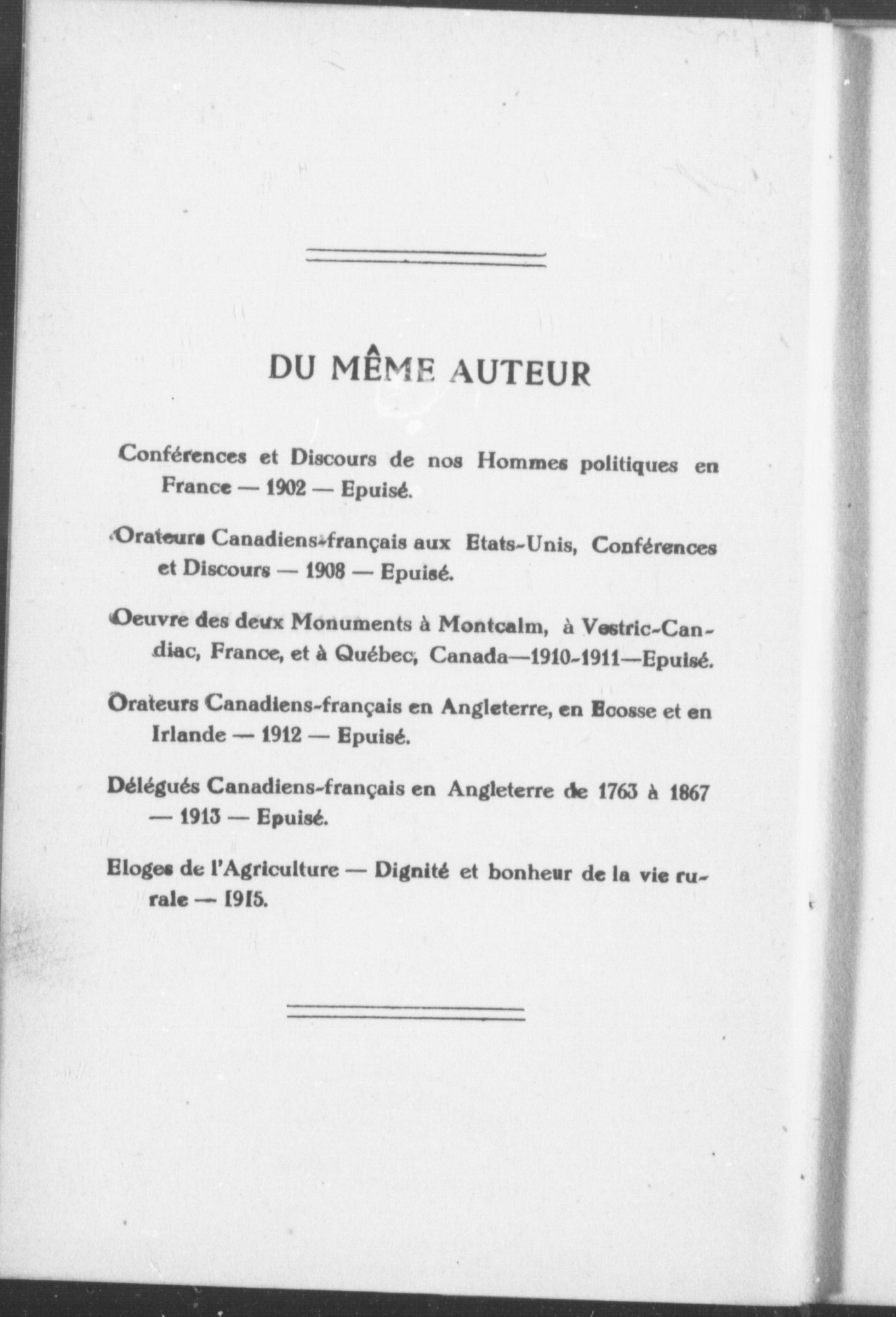 DU MÊME AUTEUR

Conférences et Discours de nos Hommes politiques en France — 1902 — Epuisé.

Orateurs Canadiens-français aux Etats-Unis, Conférences et Discours — 1908 — Epuisé.

Oeuvre des deux Monuments à Montcalm, à Vestric-Candiac, France, et à Québec, Canada—1910-1911—Epuisé.

Orateurs Canadiens-français en Angleterre, en Ecosse et en Irlande — 1912 — Epuisé.

Délégués Canadiens-français en Angleterre de 1763 à 1867 — 1913 — Epuisé.

Eloges de l'Agriculture — Dignité et bonheur de la vie rurale — 1915.